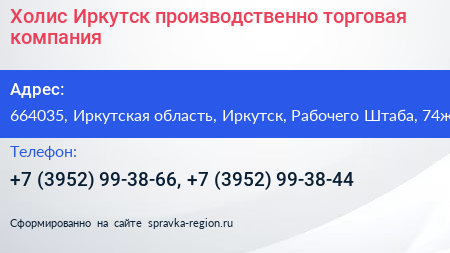 Холис Иркутск производственно торговая компания

Адрес:

664035, Иркутская область, Иркутск, Рабочего Штаба, 74ж

Телефон:

+7 (3952) 99-38-66, +7 (3952) 99-38-44

Сформированно на сайте spravka-region.ru